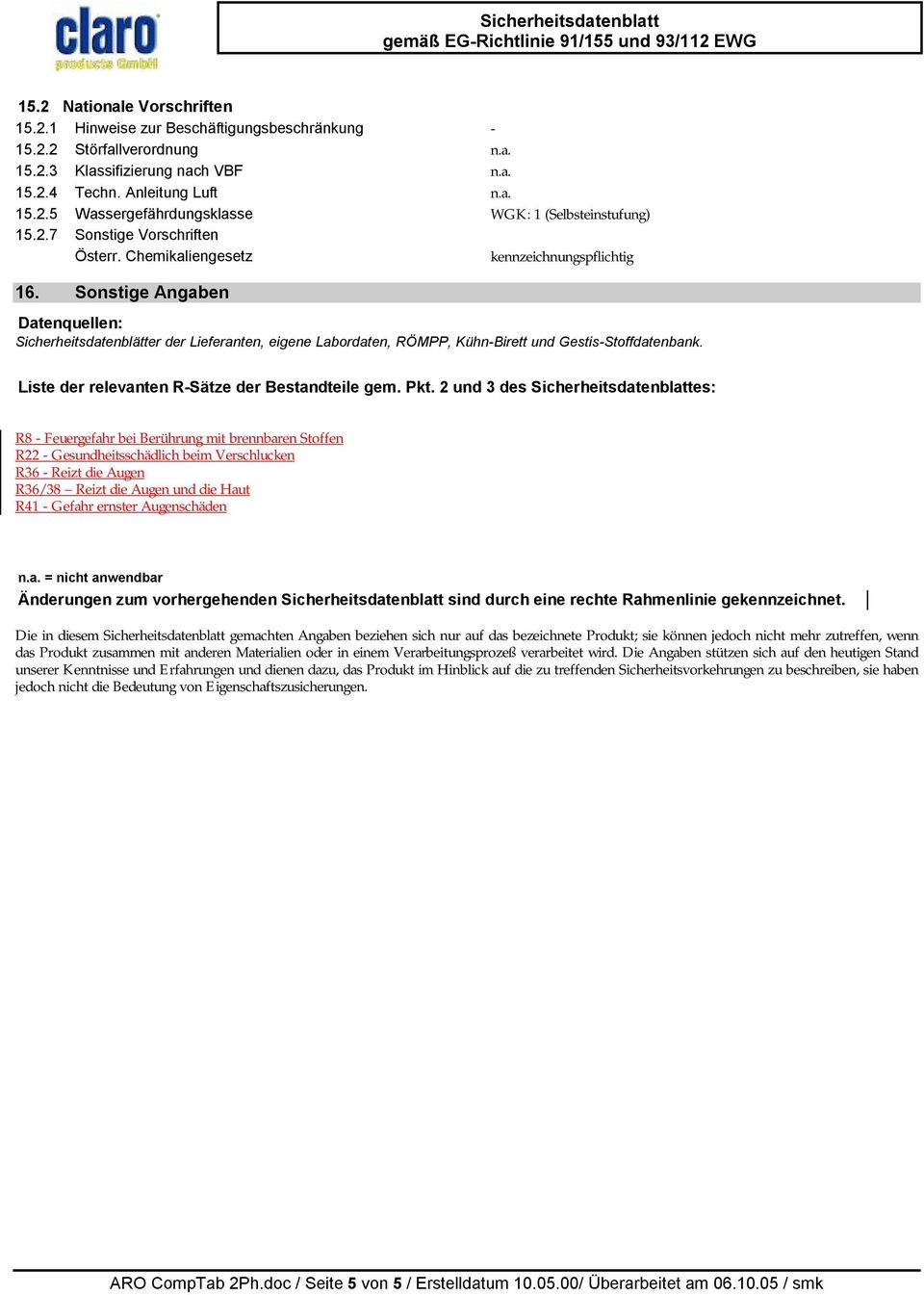 claro
products GmbH

Sicherheitsdatenblatt
gemäß EG-Richtlinie 91/155 und 93/112 EWG

15.2 Nationale Vorschriften
15.2.1 Hinweise zur Beschäftigungsbeschränkung -
15.2.2 Störfallverordnung n.a.
15.2.3 Klassifizierung nach VBF n.a.
15.2.4 Techn. Anleitung Luft n.a.
15.2.5 Wassergefährdungsklasse WGK: 1 (Selbsteinstufung)
15.2.7 Sonstige Vorschriften
Österr. Chemikaliengesetz kennzeichnungspflichtig

16. Sonstige Angaben

Datenquellen:
Sicherheitsdatenblätter der Lieferanten, eigene Labordaten, RÖMPP, Kühn-Birett und Gestis-Stoffdatenbank.

Liste der relevanten R-Sätze der Bestandteile gem. Pkt. 2 und 3 des Sicherheitsdatenblattes:

R8 - Feuergefahr bei Berührung mit brennbaren Stoffen
R22 - Gesundheitsschädlich beim Verschlucken
R36 - Reizt die Augen
R36/38 – Reizt die Augen und die Haut
R41 - Gefahr ernster Augenschäden

n.a. = nicht anwendbar
Änderungen zum vorhergehenden Sicherheitsdatenblatt sind durch eine rechte Rahmenlinie gekennzeichnet.

Die in diesem Sicherheitsdatenblatt gemachten Angaben beziehen sich nur auf das bezeichnete Produkt; sie können jedoch nicht mehr zutreffen, wenn das Produkt zusammen mit anderen Materialien oder in einem Verarbeitungsprozeß verarbeitet wird. Die Angaben stützen sich auf den heutigen Stand unserer Kenntnisse und Erfahrungen und dienen dazu, das Produkt im Hinblick auf die zu treffenden Sicherheitsvorkehrungen zu beschreiben, sie haben jedoch nicht die Bedeutung von Eigenschaftszusicherungen.

ARO CompTab 2Ph.doc / Seite 5 von 5 / Erstelldatum 10.05.00/ Überarbeitet am 06.10.05 / smk